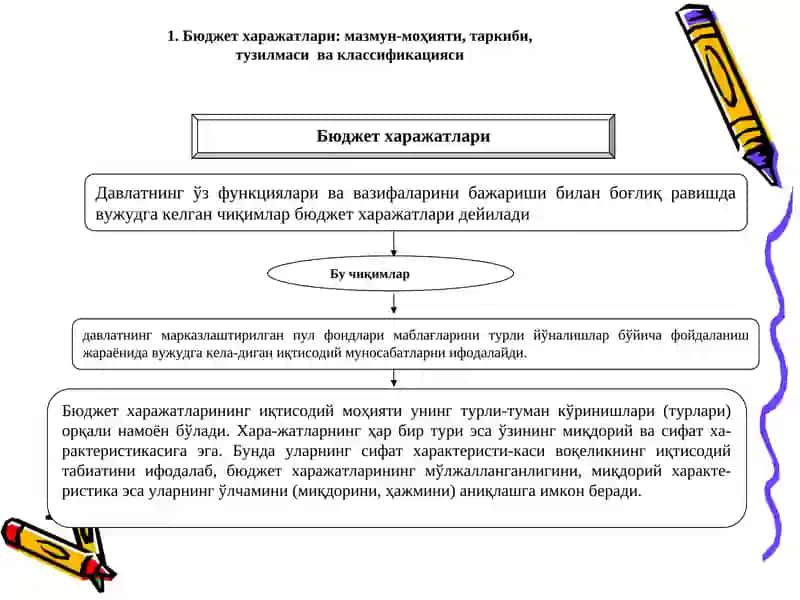 1. Бюджет харажатлари: мазмун-моҳияти, таркиби, тузилмаси ва классификацияси

Бюджет харажатлари

Давлатнинг ўз функциялари ва вазифаларини бажариши билан боғлиқ равишда вужудга келган чиқимлар бюджет харажатлари дейилади

Бу чиқимлар

давлатнинг марказлаштирилган пул фондлари маблағларини турли йўналишлар бўйича фойдаланиш жараёнида вужудга кела-диган иқтисодий муносабатларни ифодалайди.

Бюджет харажатларининг иқтисодий моҳияти унинг турли-туман кўринишлари (турлари) орқали намоён бўлади. Хара-жатларнинг ҳар бир тури эса ўзининг миқдорий ва сифат характеристикасига эга. Бунда уларнинг сифат характеристи-каси воқеликнинг иқтисодий табиатини ифодалаб, бюджет харажатларининг мўлжалланганлигини, миқдорий характеристика эса уларнинг ўлчамини (миқдорини, ҳажмини) аниқлашга имкон беради.